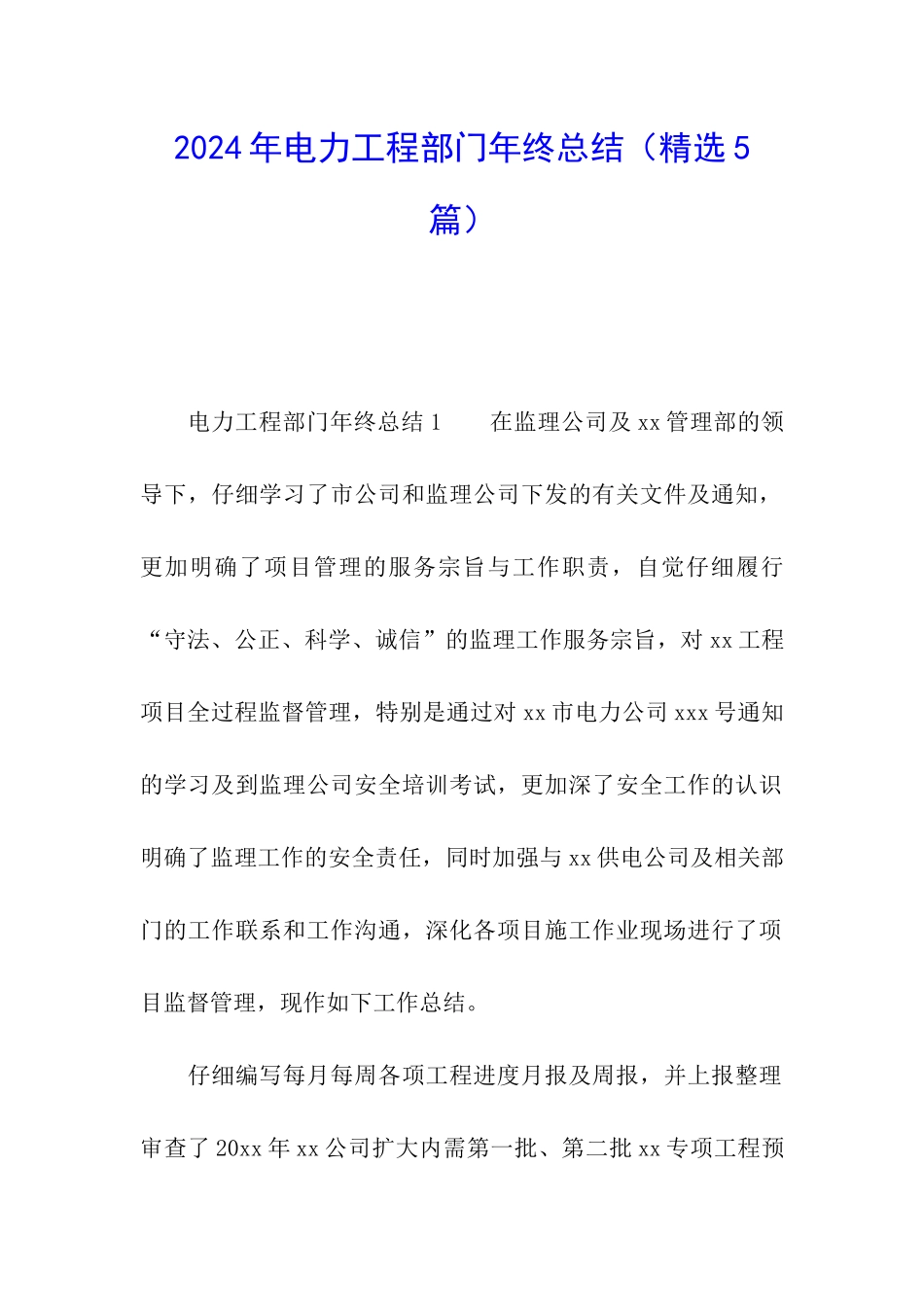 2024年电力工程部门年终总结（精选5篇）

电力工程部门年终总结1　　在监理公司及xx管理部的领导下，仔细学习了市公司和监理公司下发的有关文件及通知，更加明确了项目管理的服务宗旨与工作职责，自觉仔细履行“守法、公正、科学、诚信”的监理工作服务宗旨，对xx工程项目全过程监督管理，特别是通过对xx市电力公司xxx号通知的学习及到监理公司安全培训考试，更加深了安全工作的认识明确了监理工作的安全责任，同时加强与xx供电公司及相关部门的工作联系和工作沟通，深化各项目施工作业现场进行了项目监督管理，现作如下工作总结。

仔细编写每月每周各项工程进度月报及周报，并上报整理审查了20xx年xx公司扩大内需第一批、第二批xx专项工程预